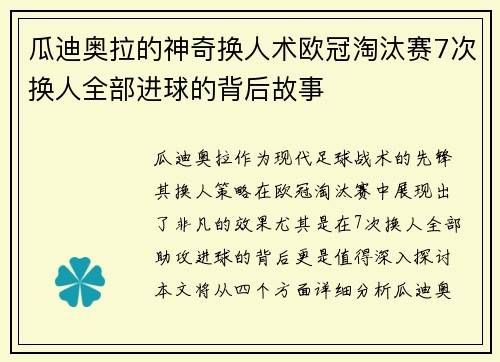 瓜迪奥拉的神奇换人术欧冠淘汰赛7次换人全部进球的背后故事

瓜迪奥拉作为现代足球战术的先锋其换人策略在欧冠淘汰赛中展现出了非凡的效果尤其是在7次换人全部助攻进球的背后更是值得深入探讨本文将从四个方面详细分析瓜迪奥